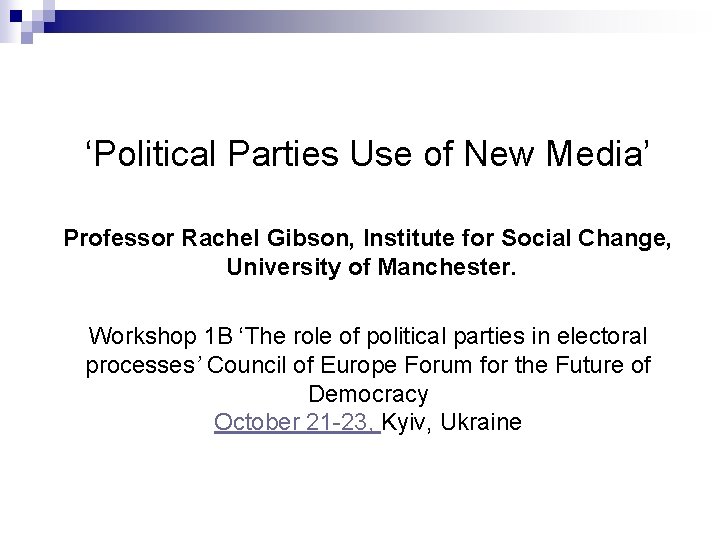 'Political Parties Use of New Media'

Professor Rachel Gibson, Institute for Social Change, University of Manchester.

Workshop 1B 'The role of political parties in electoral processes' Council of Europe Forum for the Future of Democracy
October 21-23, Kyiv, Ukraine